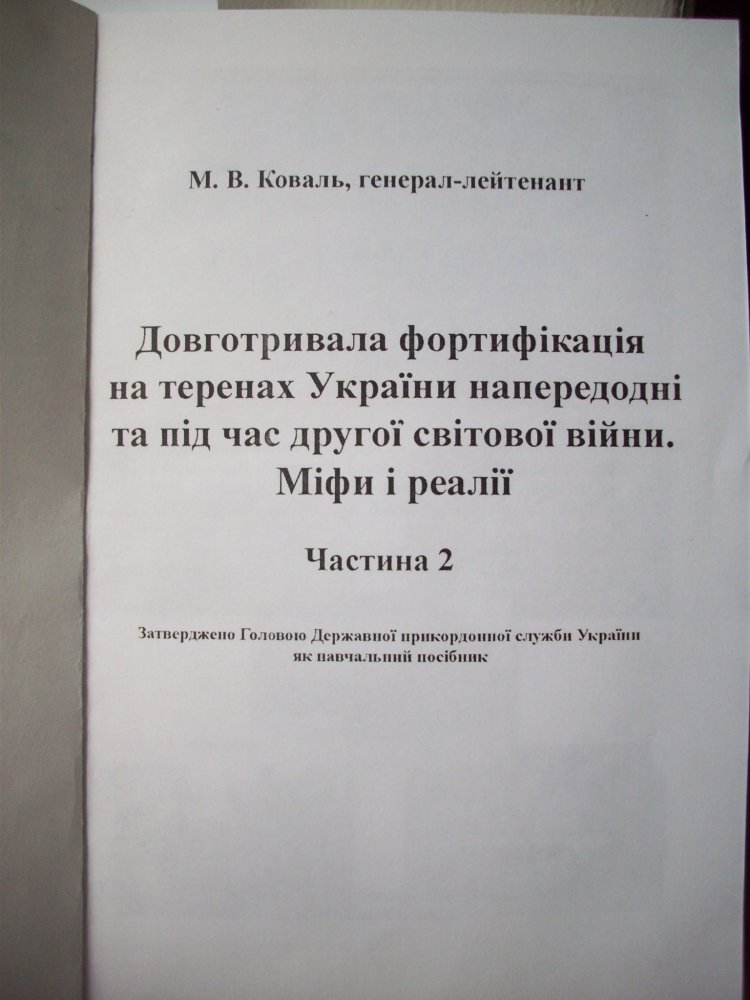 М. В. Коваль, генерал-лейтенант

Довготривала фортифікація на теренах України напередодні та під час другої світової війни. Міфи і реалії

Частина 2

Затверджено Головою Державної прикордонної служби України як навчальний посібник